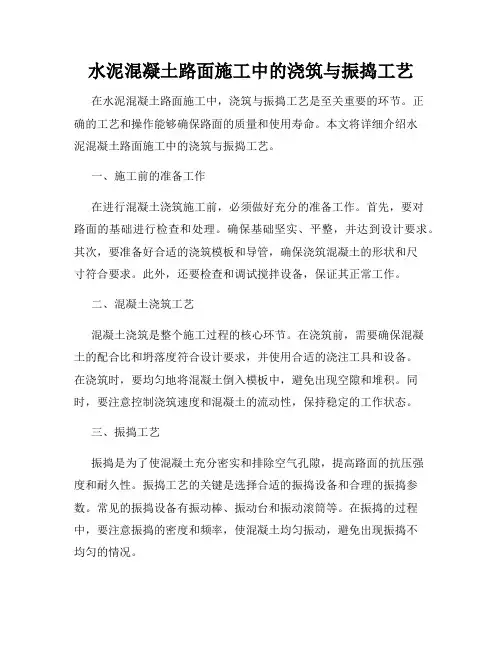 水泥混凝土路面施工中的浇筑与振捣工艺

在水泥混凝土路面施工中，浇筑与振捣工艺是至关重要的环节。正确的工艺和操作能够确保路面的质量和使用寿命。本文将详细介绍水泥混凝土路面施工中的浇筑与振捣工艺。

一、施工前的准备工作

在进行混凝土浇筑施工前，必须做好充分的准备工作。首先，要对路面的基础进行检查和处理。确保基础坚实、平整，并达到设计要求。其次，要准备好合适的浇筑模板和导管，确保浇筑混凝土的形状和尺寸符合要求。此外，还要检查和调试搅拌设备，保证其正常工作。

二、混凝土浇筑工艺

混凝土浇筑是整个施工过程的核心环节。在浇筑前，需要确保混凝土的配合比和坍落度符合设计要求，并使用合适的浇注工具和设备。在浇筑时，要均匀地将混凝土倒入模板中，避免出现空隙和堆积。同时，要注意控制浇筑速度和混凝土的流动性，保持稳定的工作状态。

三、振捣工艺

振捣是为了使混凝土充分密实和排除空气孔隙，提高路面的抗压强度和耐久性。振捣工艺的关键是选择合适的振捣设备和合理的振捣参数。常见的振捣设备有振动棒、振动台和振动滚筒等。在振捣的过程中，要注意振捣的密度和频率，使混凝土均匀振动，避免出现振捣不均匀的情况。